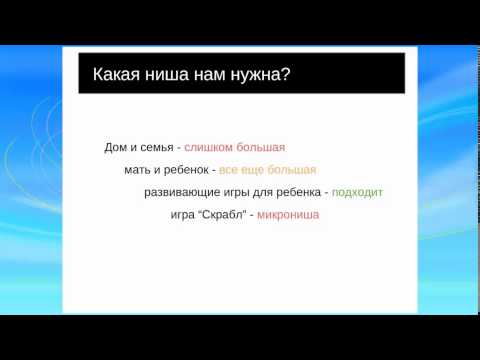 Какая ниша нам нужна?

Дом и семья - слишком большая

мать и ребенок - все еще большая

развивающие игры для ребенка - подходит

игра “Скрабл” - микрониша